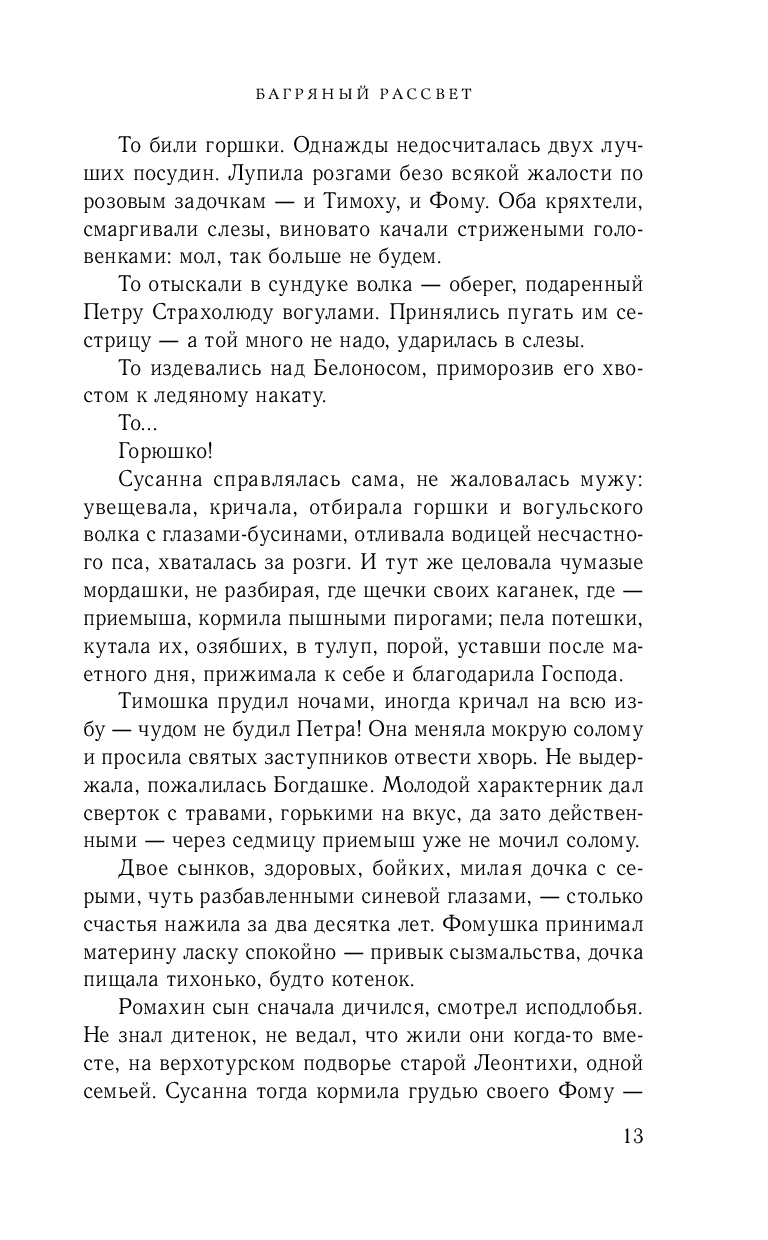 БАГРЯНЫЙ РАССВЕТ

То били горшки. Однажды недосчиталась двух лучших посудин. Лупила розгами безо всякой жалости по розовым задочкам — и Тимоху, и Фому. Оба кряхтели, смаргивали слезы, виновато качали стрижеными головенками: мол, так больше не будем.

То отыскали в сундуке волка — оберег, подаренный Петру Страхолюду вогулами. Принялись пугать им сестрицу — а той много не надо, ударилась в слезы.

То издевались над Белоносом, приморозив его хвостом к ледяному накату.

То...

Горюшко!

Сусанна справлялась сама, не жаловалась мужу: увещевала, кричала, отбирала горшки и вогульского волка с глазами-бусинами, отливала водицей несчастного пса, хваталась за розги. И тут же целовала чумазые мордашки, не разбирая, где щечки своих каганек, где — приемыша, кормила пышными пирогами; пела потешки, кутала их, озябших, в тулуп, порой, уставши после маетного дня, прижимала к себе и благодарила Господа.

Тимошка прудил ночами, иногда кричал на всю избу — чудом не будил Петра! Она меняла мокрую солому и просила святых заступников отвести хворь. Не выдержала, пожалилась Богдашке. Молодой характерник дал сверток с травами, горькими на вкус, да зато действенными — через седмицу приемыш уже не мочил солому.

Двое сынков, здоровых, бойких, милая дочка с серыми, чуть разбавленными синевой глазами, — столько счастья нажила за два десятка лет. Фомушка принимал материну ласку спокойно — привык сызмальства, дочка пищала тихонько, будто котенок.

Ромахин сын сначала дичился, смотрел исподлобья. Не знал дитенок, не ведал, что жили они когда-то вместе, на верхотурском подворье старой Леонтихи, одной семьей. Сусанна тогда кормила грудью своего Фому —

13